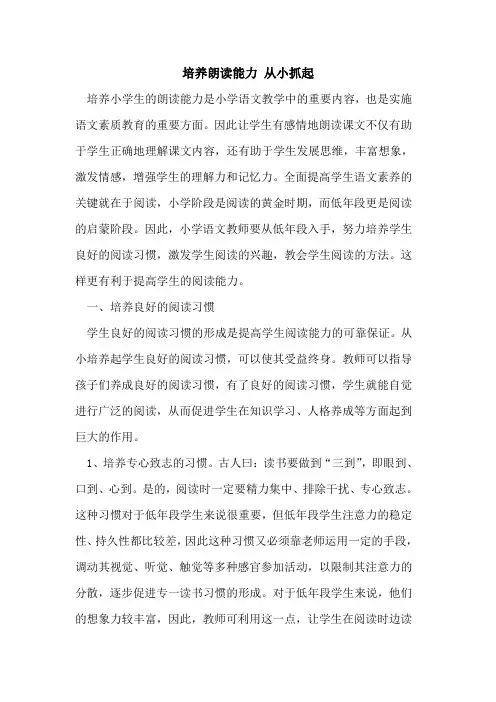 培养朗读能力 从小抓起

培养小学生的朗读能力是小学语文教学中的重要内容，也是实施语文素质教育的重要方面。因此让学生有感情地朗读课文不仅有助于学生正确地理解课文内容，还有助于学生发展思维，丰富想象，激发情感，增强学生的理解力和记忆力。全面提高学生语文素养的关键就在于阅读，小学阶段是阅读的黄金时期，而低年段更是阅读的启蒙阶段。因此，小学语文教师要从低年段入手，努力培养学生良好的阅读习惯，激发学生阅读的兴趣，教会学生阅读的方法。这样更有利于提高学生的阅读能力。

一、培养良好的阅读习惯

学生良好的阅读习惯的形成是提高学生阅读能力的可靠保证。从小培养起学生良好的阅读习惯，可以使其受益终身。教师可以指导孩子们养成良好的阅读习惯，有了良好的阅读习惯，学生就能自觉进行广泛的阅读，从而促进学生在知识学习、人格养成等方面起到巨大的作用。

1、培养专心致志的习惯。古人曰：读书要做到“三到”，即眼到、口到、心到。是的，阅读时一定要精力集中、排除干扰、专心致志。这种习惯对于低年段学生来说很重要，但低年段学生注意力的稳定性、持久性都比较差，因此这种习惯又必须靠老师运用一定的手段，调动其视觉、听觉、触觉等多种感官参加活动，以限制其注意力的分散，逐步促进专一读书习惯的形成。对于低年段学生来说，他们的想象力较丰富，因此，教师可利用这一点，让学生在阅读时边读